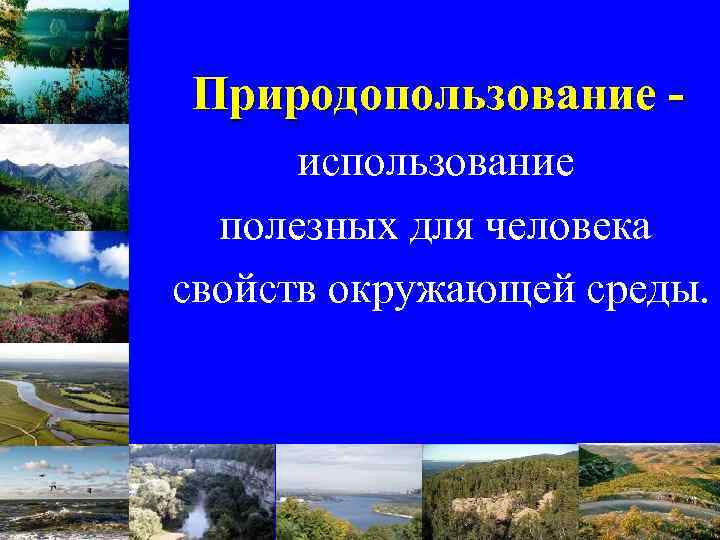 Природопользование - использование полезных для человека свойств окружающей среды.